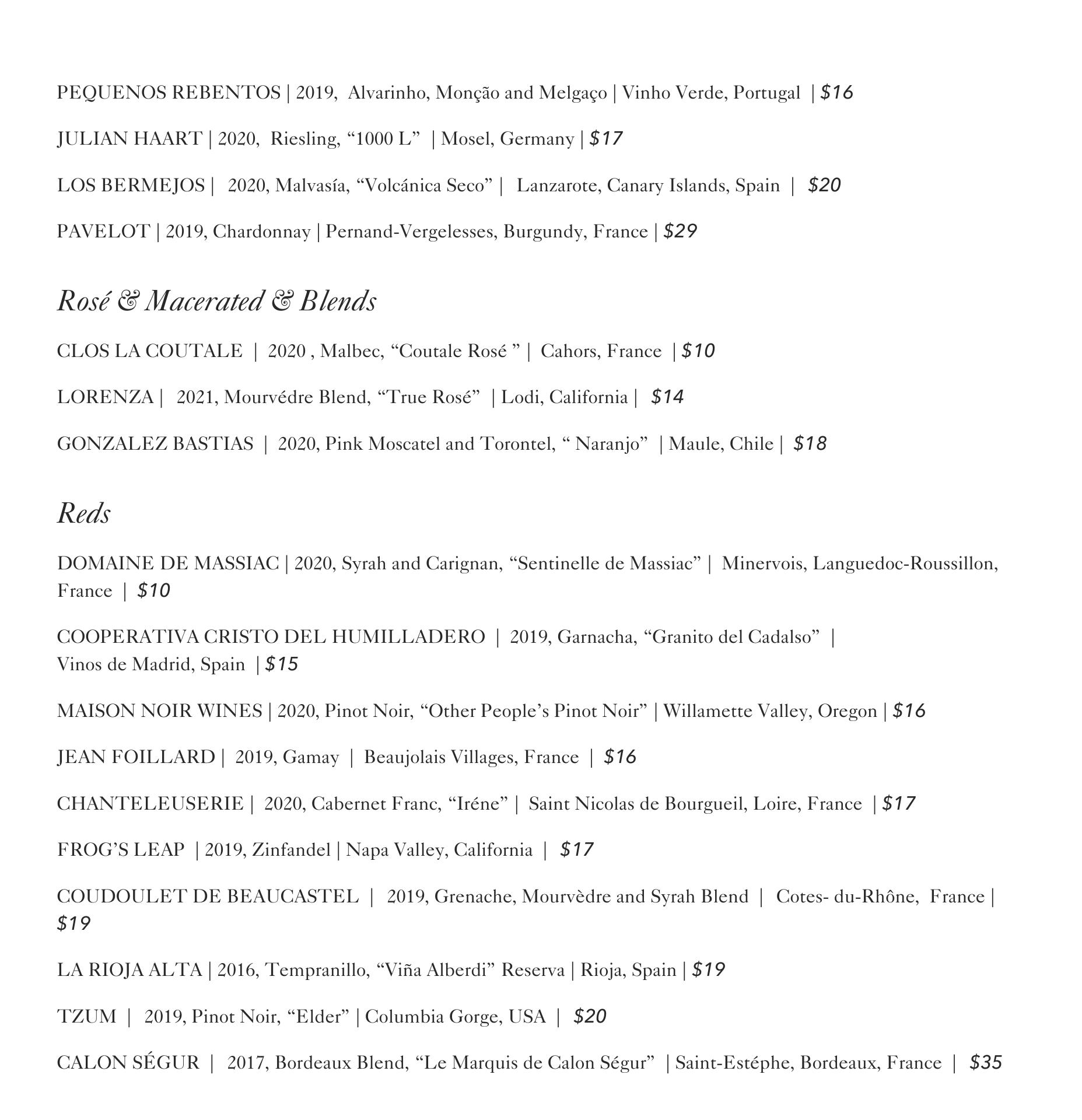 PEQUENOS REBENTOS | 2019, Alvarinho, Monção and Melgaço | Vinho Verde, Portugal | $16

JULIAN HAART | 2020, Riesling, “1000 L” | Mosel, Germany | $17

LOS BERMEJOS | 2020, Malvasía, “Volcánica Seco” | Lanzarote, Canary Islands, Spain | $20

PAVELOT | 2019, Chardonnay | Pernand-Vergelesses, Burgundy, France | $29

Rosé & Macerated & Blends

CLOS LA COUTALE | 2020 , Malbec, “Coutale Rosé ” | Cahors, France | $10

LORENZA | 2021, Mourvédre Blend, “True Rosé” | Lodi, California | $14

GONZALEZ BASTIAS | 2020, Pink Moscatel and Torontel, “ Naranjo” | Maule, Chile | $18

Reds

DOMAINE DE MASSIAC | 2020, Syrah and Carignan, “Sentinelle de Massiac” | Minervois, Languedoc-Roussillon, France | $10

COOPERATIVA CRISTO DEL HUMILLADERO | 2019, Garnacha, “Granito del Cadalso” | Vinos de Madrid, Spain | $15

MAISON NOIR WINES | 2020, Pinot Noir, “Other People’s Pinot Noir” | Willamette Valley, Oregon | $16

JEAN FOILLARD | 2019, Gamay | Beaujolais Villages, France | $16

CHANTELEUSERIE | 2020, Cabernet Franc, “Iréne” | Saint Nicolas de Bourgueil, Loire, France | $17

FROG’S LEAP | 2019, Zinfandel | Napa Valley, California | $17

COUDOULET DE BEAUCASTEL | 2019, Grenache, Mourvèdre and Syrah Blend | Cotes- du-Rhône, France | $19

LA RIOJA ALTA | 2016, Tempranillo, “Viña Alberdi” Reserva | Rioja, Spain | $19

TZUM | 2019, Pinot Noir, “Elder” | Columbia Gorge, USA | $20

CALON SÉGUR | 2017, Bordeaux Blend, “Le Marquis de Calon Ségur” | Saint-Estéphe, Bordeaux, France | $35